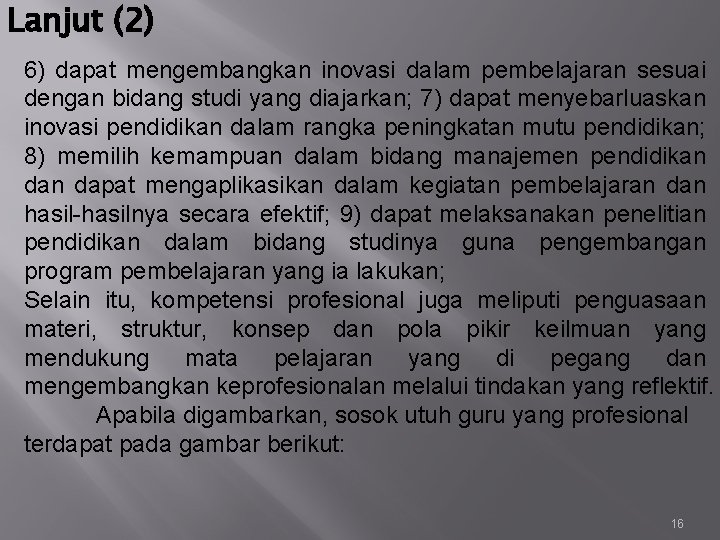 Lanjut (2)

6) dapat mengembangkan inovasi dalam pembelajaran sesuai dengan bidang studi yang diajarkan; 7) dapat menyebarluaskan inovasi pendidikan dalam rangka peningkatan mutu pendidikan; 8) memilih kemampuan dalam bidang manajemen pendidikan dan dapat mengaplikasikan dalam kegiatan pembelajaran dan hasil-hasilnya secara efektif; 9) dapat melaksanakan penelitian pendidikan dalam bidang studinya guna pengembangan program pembelajaran yang ia lakukan;
Selain itu, kompetensi profesional juga meliputi penguasaan materi, struktur, konsep dan pola pikir keilmuan yang mendukung mata pelajaran yang di pegang dan mengembangkan keprofesionalan melalui tindakan yang reflektif.

Apabila digambarkan, sosok utuh guru yang profesional terdapat pada gambar berikut:

16